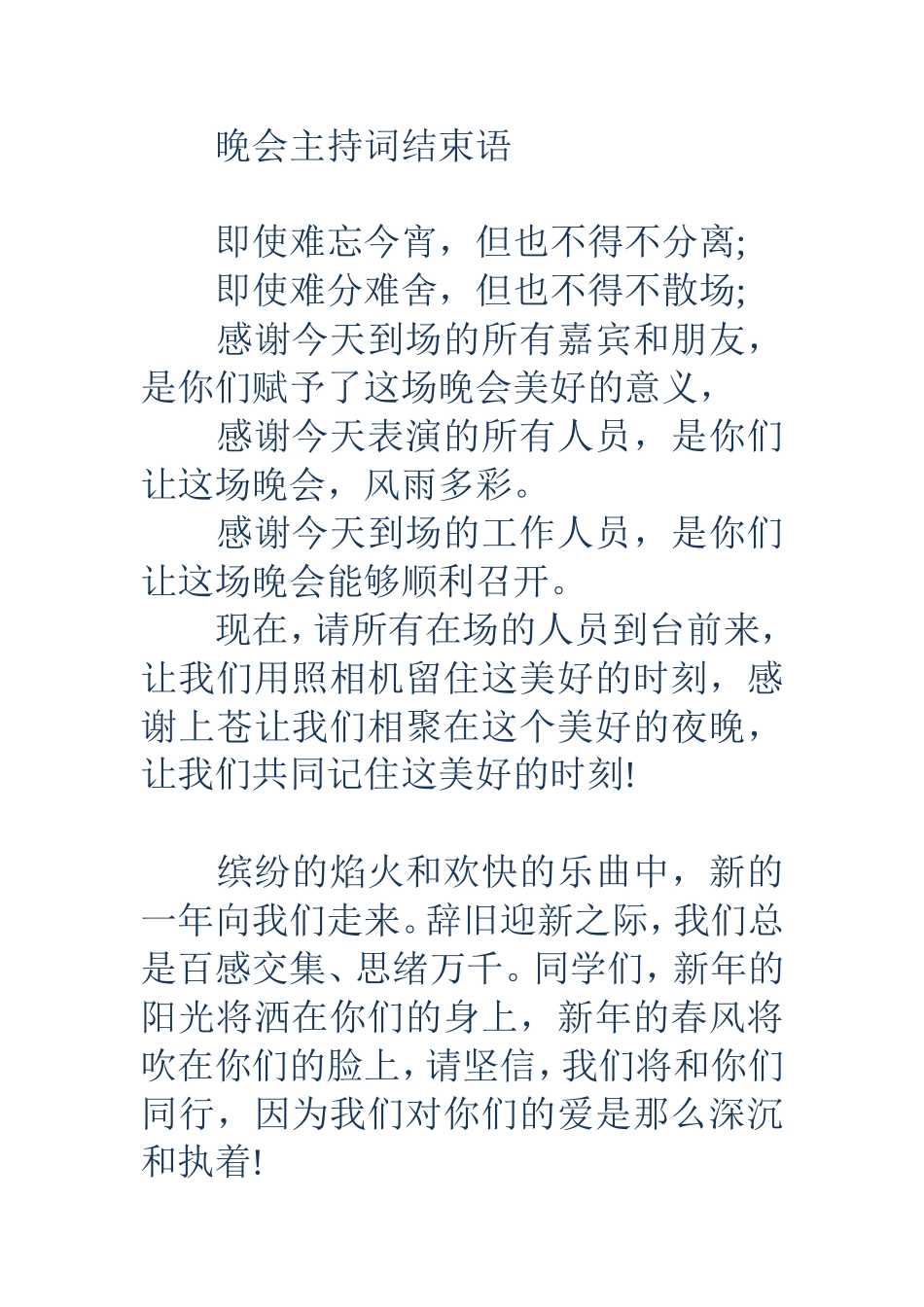 晚会主持词结束语

即使难忘今宵，但也不得不分离;
即使难分难舍，但也不得不散场;
感谢今天到场的所有嘉宾和朋友，是你们赋予了这场晚会美好的意义，
感谢今天表演的所有人员，是你们让这场晚会，风雨多彩。
感谢今天到场的工作人员，是你们让这场晚会能够顺利召开。
现在，请所有在场的人员到台前来，让我们用照相机留住这美好的时刻，感谢上苍让我们相聚在这个美好的夜晚，让我们共同记住这美好的时刻!

缤纷的焰火和欢快的乐曲中，新的一年向我们走来。辞旧迎新之际，我们总是百感交集、思绪万千。同学们，新年的阳光将洒在你们的身上，新年的春风将吹在你们的脸上，请坚信，我们将和你们同行，因为我们对你们的爱是那么深沉和执着!